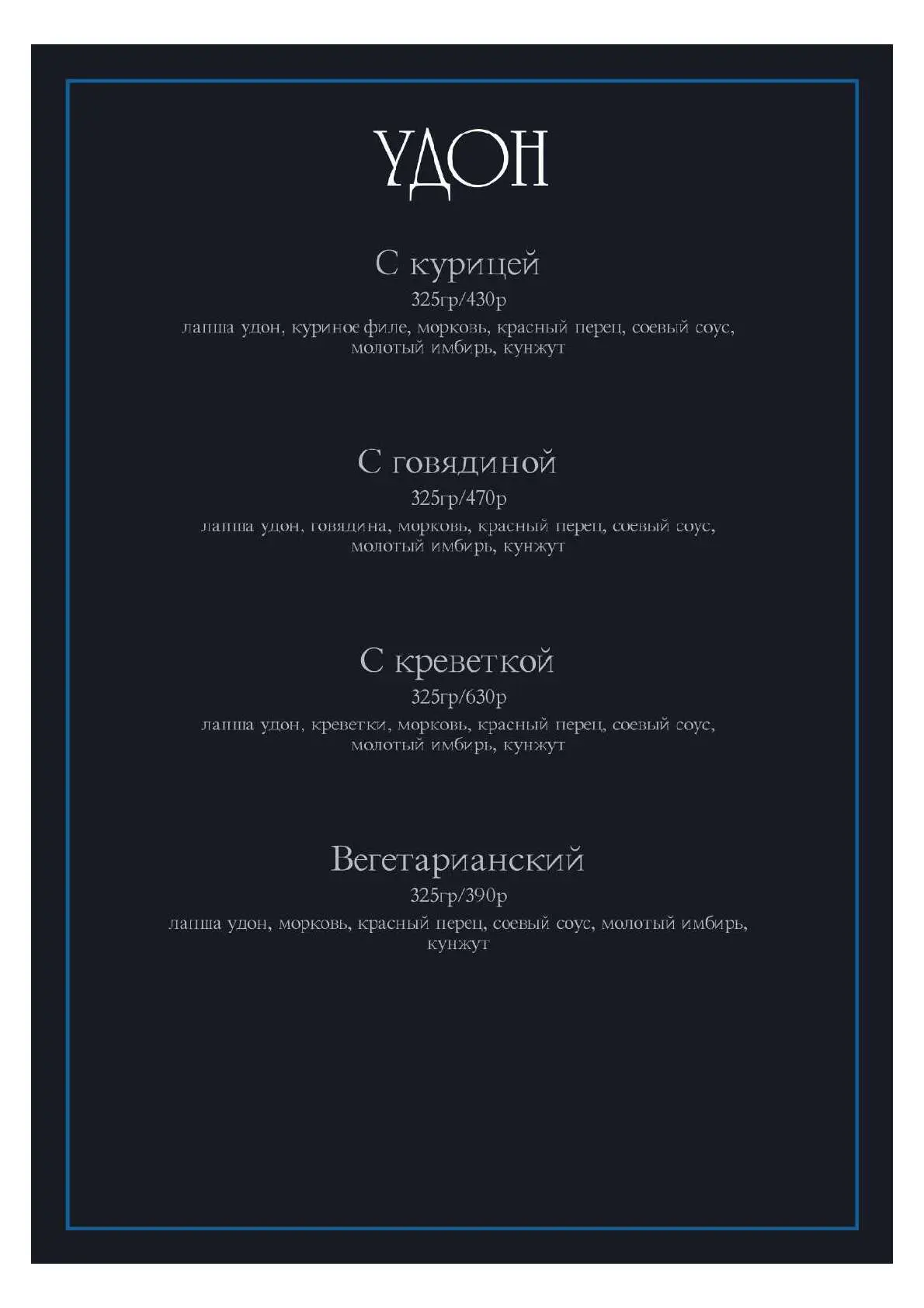 УДОН

С курицей
325гр/430р
лапша удон, куриное филе, морковь, красный перец, соевый соус, молотый имбирь, кунжут

С говядиной
325гр/470р
лапша удон, говядина, морковь, красный перец, соевый соус, молотый имбирь, кунжут

С креветкой
325гр/630р
лапша удон, креветки, морковь, красный перец, соевый соус, молотый имбирь, кунжут

Вегетарианский
325гр/390р
лапша удон, морковь, красный перец, соевый соус, молотый имбирь, кунжут